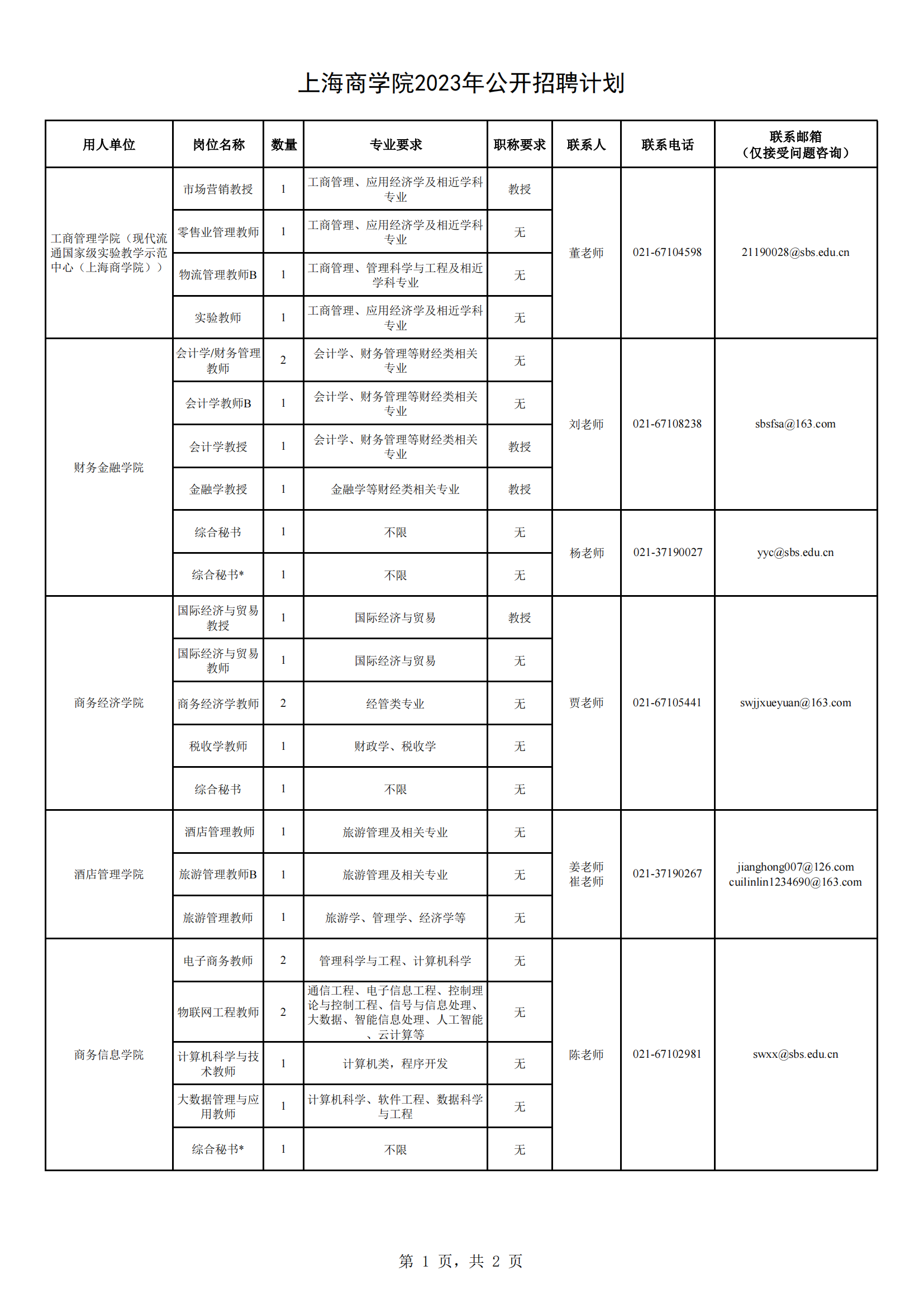 上海商学院2023年公开招聘计划

| 用人单位 | 岗位名称 | 数量 | 专业要求 | 职称要求 | 联系人 | 联系电话 | 联系邮箱（仅接受问题咨询） |
|---|---|---|---|---|---|---|---|
| 工商管理学院（现代流通国家级实验教学示范中心（上海商学院）） | 市场营销教授 | 1 | 工商管理、应用经济学及相近学科专业 | 教授 | 董老师 | 021-67104598 | 21190028@sbs.edu.cn |
| | 零售业管理教师 | 1 | 工商管理、应用经济学及相近学科专业 | 无 | | | |
| | 物流管理教师B | 1 | 工商管理、管理科学与工程及相近学科专业 | 无 | | | |
| | 实验教师 | 1 | 工商管理、应用经济学及相近学科专业 | 无 | | | |
| 财务金融学院 | 会计学/财务管理教师 | 2 | 会计学、财务管理等财经类相关专业 | 无 | 刘老师 | 021-67108238 | sbsfsa@163.com |
| | 会计学教师B | 1 | 会计学、财务管理等财经类相关专业 | 无 | | | |
| | 会计学教授 | 1 | 会计学、财务管理等财经类相关专业 | 教授 | | | |
| | 金融学教授 | 1 | 金融学等财经类相关专业 | 教授 | | | |
| | 综合秘书 | 1 | 不限 | 无 | 杨老师 | 021-37190027 | yyc@sbs.edu.cn |
| | 综合秘书* | 1 | 不限 | 无 | | | |
| 商务经济学院 | 国际经济与贸易教授 | 1 | 国际经济与贸易 | 教授 | 贾老师 | 021-67105441 | swjjxueyuan@163.com |
| | 国际经济与贸易教师 | 1 | 国际经济与贸易 | 无 | | | |
| | 商务经济学教师 | 2 | 经管类专业 | 无 | | | |
| | 税收学教师 | 1 | 财政学、税收学 | 无 | | | |
| | 综合秘书 | 1 | 不限 | 无 | | | |
| 酒店管理学院 | 酒店管理教师 | 1 | 旅游管理及相关专业 | 无 | 姜老师 崔老师 | 021-37190267 | jianghong007@126.com cuilinlin1234690@163.com |
| | 旅游管理教师B | 1 | 旅游管理及相关专业 | 无 | | | |
| | 旅游管理教师 | 1 | 旅游学、管理学、经济学等 | 无 | | | |
| 商务信息学院 | 电子商务教师 | 2 | 管理科学与工程、计算机科学 | 无 | 陈老师 | 021-67102981 | swxx@sbs.edu.cn |
| | 物联网工程教师 | 2 | 通信工程、电子信息工程、控制理论与控制工程、信号与信息处理、大数据、智能信息处理、人工智能、云计算等 | 无 | | | |
| | 计算机科学与技术教师 | 1 | 计算机类，程序开发 | 无 | | | |
| | 大数据管理与应用教师 | 1 | 计算机科学、软件工程、数据科学与工程 | 无 | | | |
| | 综合秘书* | 1 | 不限 | 无 | | | |

第 1 页，共 2 页